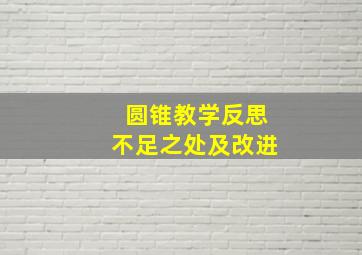 圆锥教学反思
不足之处及改进